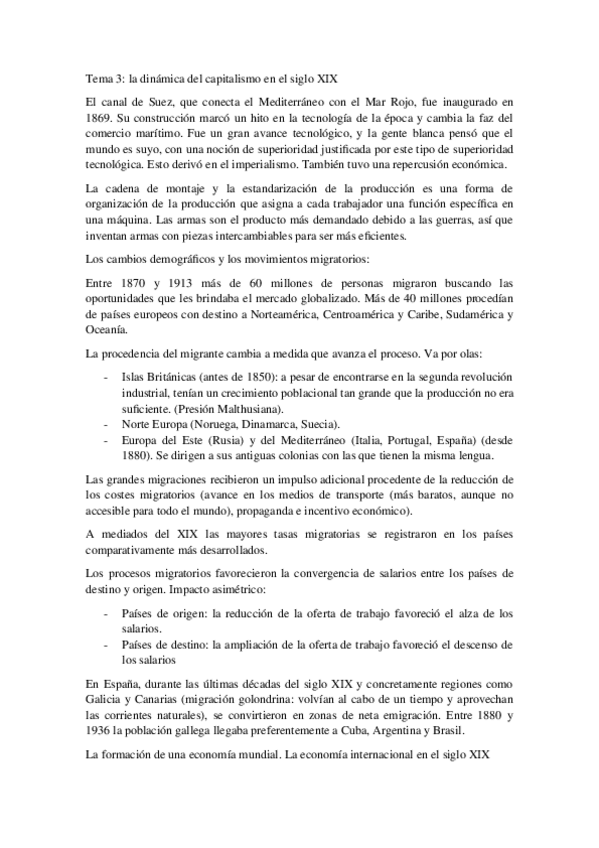 Tema 3: la dinámica del capitalismo en el siglo XIX

El canal de Suez, que conecta el Mediterráneo con el Mar Rojo, fue inaugurado en 1869. Su construcción marcó un hito en la tecnología de la época y cambia la faz del comercio marítimo. Fue un gran avance tecnológico, y la gente blanca pensó que el mundo es suyo, con una noción de superioridad justificada por este tipo de superioridad tecnológica. Esto derivó en el imperialismo. También tuvo una repercusión económica.

La cadena de montaje y la estandarización de la producción es una forma de organización de la producción que asigna a cada trabajador una función específica en una máquina. Las armas son el producto más demandado debido a las guerras, así que inventan armas con piezas intercambiables para ser más eficientes.

Los cambios demográficos y los movimientos migratorios:

Entre 1870 y 1913 más de 60 millones de personas migraron buscando las oportunidades que les brindaba el mercado globalizado. Más de 40 millones procedían de países europeos con destino a Norteamérica, Centroamérica y Caribe, Sudamérica y Oceanía.

La procedencia del migrante cambia a medida que avanza el proceso. Va por olas:

- Islas Británicas (antes de 1850): a pesar de encontrarse en la segunda revolución industrial, tenían un crecimiento poblacional tan grande que la producción no era suficiente. (Presión Malthusiana).
- Norte Europa (Noruega, Dinamarca, Suecia).
- Europa del Este (Rusia) y del Mediterráneo (Italia, Portugal, España) (desde 1880). Se dirigen a sus antiguas colonias con las que tienen la misma lengua.

Las grandes migraciones recibieron un impulso adicional procedente de la reducción de los costes migratorios (avance en los medios de transporte (más baratos, aunque no accesible para todo el mundo), propaganda e incentivo económico).

A mediados del XIX las mayores tasas migratorias se registraron en los países comparativamente más desarrollados.

Los procesos migratorios favorecieron la convergencia de salarios entre los países de destino y origen. Impacto asimétrico:

- Países de origen: la reducción de la oferta de trabajo favoreció el alza de los salarios.
- Países de destino: la ampliación de la oferta de trabajo favoreció el descenso de los salarios

En España, durante las últimas décadas del siglo XIX y concretamente regiones como Galicia y Canarias (migración golondrina: volvían al cabo de un tiempo y aprovechan las corrientes naturales), se convirtieron en zonas de neta emigración. Entre 1880 y 1936 la población gallega llegaba preferentemente a Cuba, Argentina y Brasil.

La formación de una economía mundial. La economía internacional en el siglo XIX